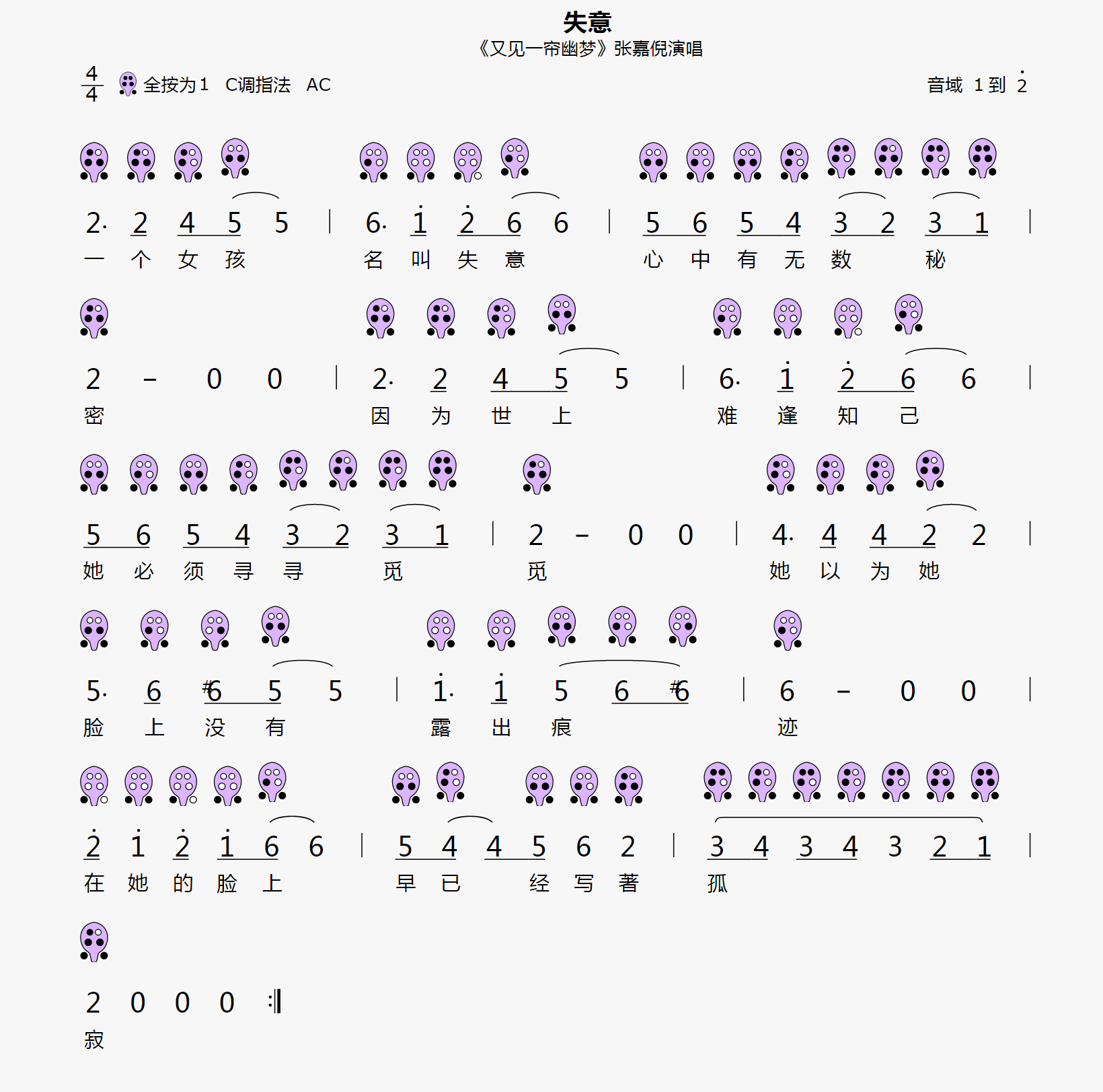 失意

《又见一帘幽梦》张嘉倪演唱

$\frac{4}{4}$ 全按为 1 C调指法 AC

音域 1 到 $\dot{2}$

2· 2 4 5 5 | 6· $\dot{1}$ $\dot{2}$ 6 6 | 5 6 5 4 3 2 3 1 |
一 个 女 孩 名 叫 失 意 心 中 有 无 数 秘

2 - 0 0 | 2· 2 4 5 5 | 6· $\dot{1}$ $\dot{2}$ 6 6 |
密 因 为 世 上 难 逢 知 己

5 6 5 4 3 2 3 1 | 2 - 0 0 | 4· 4 4 2 2 |
她 必 须 寻 寻 觅 觅 她 以 为 她

5· 6 #6 5 5 | $\dot{1}$· $\dot{1}$ 5 6 #6 | 6 - 0 0 |
脸 上 没 有 露 出 痕 迹

$\dot{2}$ $\dot{1}$ $\dot{2}$ $\dot{1}$ 6 6 | 5 4 4 5 6 2 | 3 4 3 4 3 2 1 |
在 她 的 脸 上 早 已 经 写 著 孤

2 0 0 0 :‖
寂